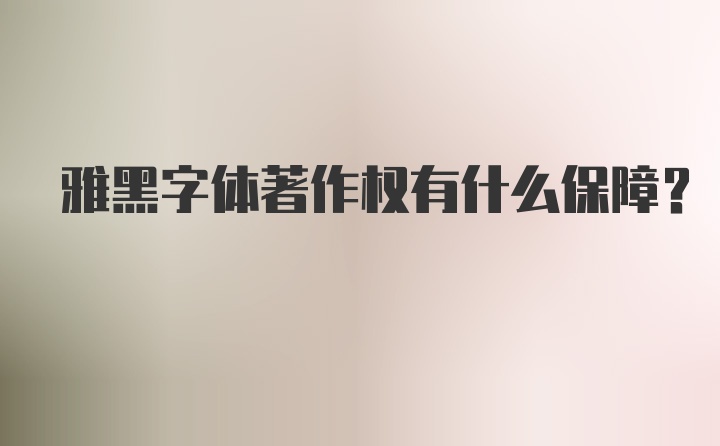 雅黑字体著作权有什么保障？